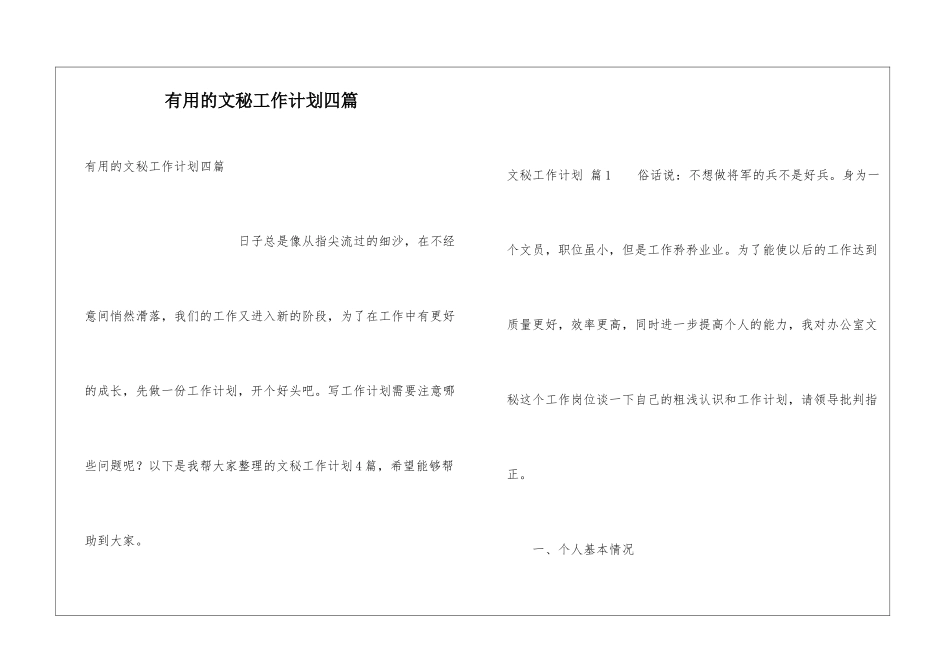 有用的文秘工作计划四篇

有用的文秘工作计划四篇

日子总是像从指尖流过的细沙，在不经意间悄然滑落，我们的工作又进入新的阶段，为了在工作中有更好的成长，先做一份工作计划，开个好头吧。写工作计划需要注意哪些问题呢？以下是我帮大家整理的文秘工作计划4篇，希望能够帮助到大家。

文秘工作计划 篇1　　俗话说：不想做将军的兵不是好兵。身为一个文员，职位虽小，但是工作矜矜业业。为了能使以后的工作达到质量更好，效率更高，同时进一步提高个人的能力，我对办公室文秘这个工作岗位谈一下自己的粗浅认识和工作计划，请领导批判指正。

一、个人基本情况